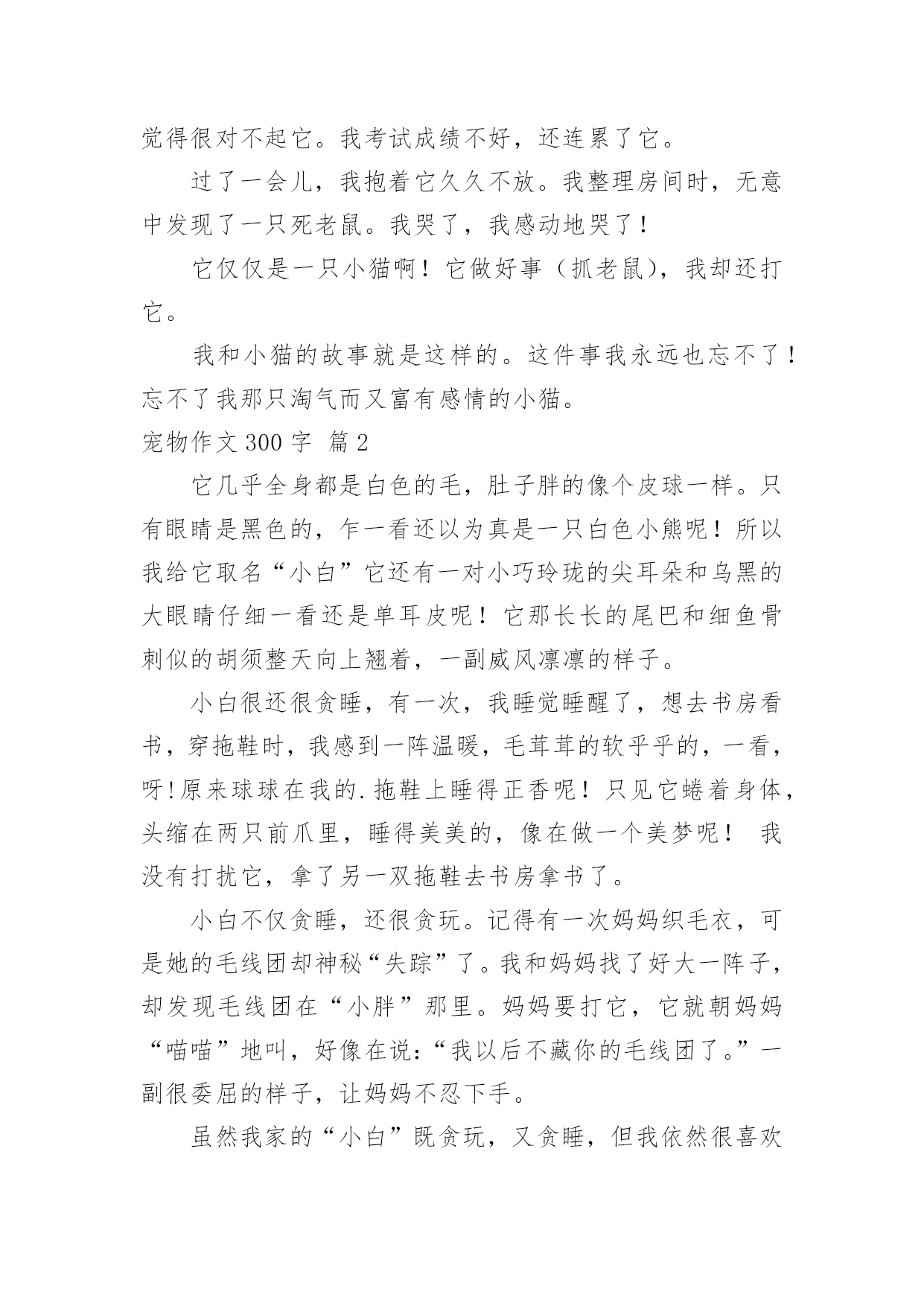 觉得很对不起它。我考试成绩不好，还连累了它。

过了一会儿，我抱着它久久不放。我整理房间时，无意中发现了一只死老鼠。我哭了，我感动地哭了！

它仅仅是一只小猫啊！它做好事（抓老鼠），我却还打它。

我和小猫的故事就是这样的。这件事我永远也忘不了！忘不了我那只淘气而又富有感情的小猫。

宠物作文 300 字 篇 2

它几乎全身都是白色的毛，肚子胖的像个皮球一样。只有眼睛是黑色的，乍一看还以为真是一只白色小熊呢！所以我给它取名“小白”它还有一对小巧玲珑的尖耳朵和乌黑的大眼睛仔细一看还是单耳皮呢！它那长长的尾巴和细鱼骨刺似的胡须整天向上翘着，一副威风凛凛的样子。

小白很还很贪睡，有一次，我睡觉睡醒了，想去书房看书，穿拖鞋时，我感到一阵温暖，毛茸茸的软乎乎的，一看，呀!原来球球在我的.拖鞋上睡得正香呢！只见它蜷着身体，头缩在两只前爪里，睡得美美的，像在做一个美梦呢！ 我没有打扰它，拿了另一双拖鞋去书房拿书了。

小白不仅贪睡，还很贪玩。记得有一次妈妈织毛衣，可是她的毛线团却神秘“失踪”了。我和妈妈找了好大一阵子，却发现毛线团在“小胖”那里。妈妈要打它，它就朝妈妈“喵喵”地叫，好像在说：“我以后不藏你的毛线团了。”一副很委屈的样子，让妈妈不忍下手。

虽然我家的“小白”既贪玩，又贪睡，但我依然很喜欢